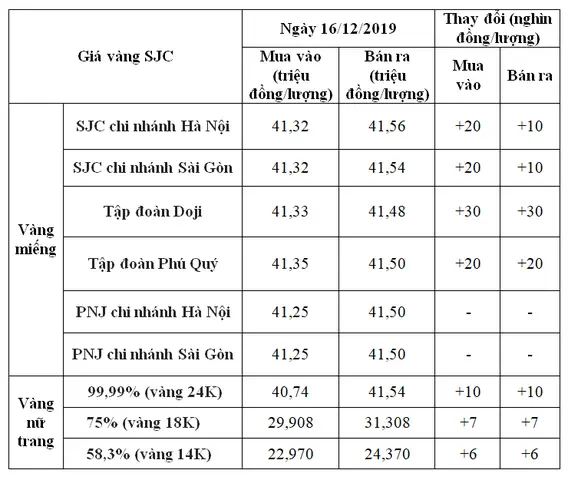 | Giá vàng SJC | | Ngày 16/12/2019 | | Thay đổi (nghìn đồng/lượng) | |
|---|---|---|---|---|---|
| | | Mua vào (triệu đồng/lượng) | Bán ra (triệu đồng/lượng) | Mua vào | Bán ra |
| Vàng miếng | SJC chi nhánh Hà Nội | 41,32 | 41,56 | +20 | +10 |
| | SJC chi nhánh Sài Gòn | 41,32 | 41,54 | +20 | +10 |
| | Tập đoàn Doji | 41,33 | 41,48 | +30 | +30 |
| | Tập đoàn Phú Quý | 41,35 | 41,50 | +20 | +20 |
| | PNJ chi nhánh Hà Nội | 41,25 | 41,50 | - | - |
| | PNJ chi nhánh Sài Gòn | 41,25 | 41,50 | - | - |
| Vàng nữ trang | 99,99% (vàng 24K) | 40,74 | 41,54 | +10 | +10 |
| | 75% (vàng 18K) | 29,908 | 31,308 | +7 | +7 |
| | 58,3% (vàng 14K) | 22,970 | 24,370 | +6 | +6 |